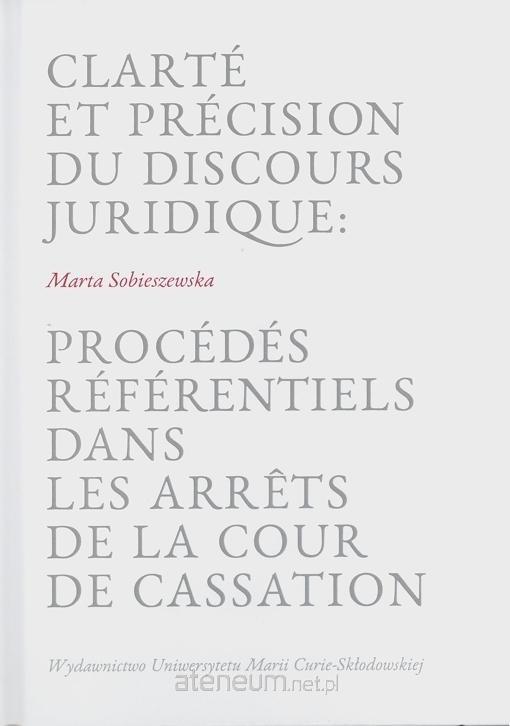 CLARTÉ
ET PRÉCISION
DU DISCOURS
JURIDIQUE:

Marta Sobieszewska

PROCÉDÉS
RÉFÉRENTIELS
DANS
LES ARRÊTS
DE LA COUR
DE CASSATION

Wydawnictwo Uniwersytetu Marii Curie-Skłodowskiej

ateneum.net.pl